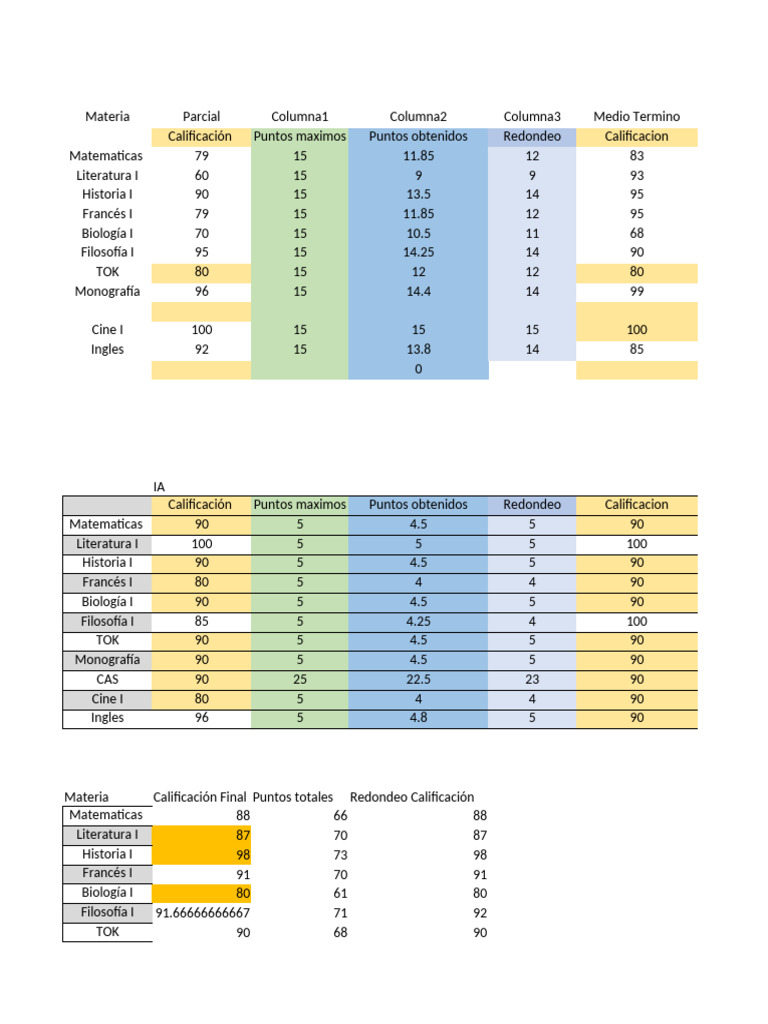 | Materia | Parcial | Columna1 | Columna2 | Columna3 | Medio Termino |
|---|---|---|---|---|---|
| | Calificación | Puntos maximos | Puntos obtenidos | Redondeo | Calificacion |
| Matematicas | 79 | 15 | 11.85 | 12 | 83 |
| Literatura I | 60 | 15 | 9 | 9 | 93 |
| Historia I | 90 | 15 | 13.5 | 14 | 95 |
| Francés I | 79 | 15 | 11.85 | 12 | 95 |
| Biología I | 70 | 15 | 10.5 | 11 | 68 |
| Filosofía I | 95 | 15 | 14.25 | 14 | 90 |
| TOK | 80 | 15 | 12 | 12 | 80 |
| Monografía | 96 | 15 | 14.4 | 14 | 99 |
| | | | | | |
| Cine I | 100 | 15 | 15 | 15 | 100 |
| Ingles | 92 | 15 | 13.8 | 14 | 85 |
| | | | 0 | | |

IA

| | Calificación | Puntos maximos | Puntos obtenidos | Redondeo | Calificacion |
|---|---|---|---|---|---|
| Matematicas | 90 | 5 | 4.5 | 5 | 90 |
| Literatura I | 100 | 5 | 5 | 5 | 100 |
| Historia I | 90 | 5 | 4.5 | 5 | 90 |
| Francés I | 80 | 5 | 4 | 4 | 90 |
| Biología I | 90 | 5 | 4.5 | 5 | 90 |
| Filosofía I | 85 | 5 | 4.25 | 4 | 100 |
| TOK | 90 | 5 | 4.5 | 5 | 90 |
| Monografía | 90 | 5 | 4.5 | 5 | 90 |
| CAS | 90 | 25 | 22.5 | 23 | 90 |
| Cine I | 80 | 5 | 4 | 4 | 90 |
| Ingles | 96 | 5 | 4.8 | 5 | 90 |

| Materia | Calificación Final | Puntos totales | Redondeo Calificación |
|---|---|---|---|
| Matematicas | 88 | 66 | 88 |
| Literatura I | 87 | 70 | 87 |
| Historia I | 98 | 73 | 98 |
| Francés I | 91 | 70 | 91 |
| Biología I | 80 | 61 | 80 |
| Filosofía I | 91.66666666667 | 71 | 92 |
| TOK | 90 | 68 | 90 |